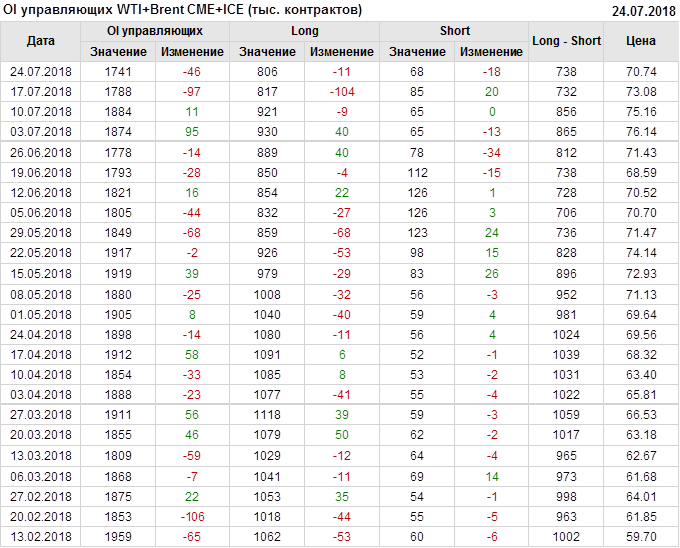 OI управляющих WTI+Brent CME+ICE (тыс. контрактов) 24.07.2018

| Дата | OI управляющих | | Long | | Short | | Long - Short | Цена |
|---|---|---|---|---|---|---|---|---|
| | Значение | Изменение | Значение | Изменение | Значение | Изменение | | |
| 24.07.2018 | 1741 | -46 | 806 | -11 | 68 | -18 | 738 | 70.74 |
| 17.07.2018 | 1788 | -97 | 817 | -104 | 85 | 20 | 732 | 73.08 |
| 10.07.2018 | 1884 | 11 | 921 | -9 | 65 | 0 | 856 | 75.16 |
| 03.07.2018 | 1874 | 95 | 930 | 40 | 65 | -13 | 865 | 76.14 |
| 26.06.2018 | 1778 | -14 | 889 | 40 | 78 | -34 | 812 | 71.43 |
| 19.06.2018 | 1793 | -28 | 850 | -4 | 112 | -15 | 738 | 68.59 |
| 12.06.2018 | 1821 | 16 | 854 | 22 | 126 | 1 | 728 | 70.52 |
| 05.06.2018 | 1805 | -44 | 832 | -27 | 126 | 3 | 706 | 70.70 |
| 29.05.2018 | 1849 | -68 | 859 | -68 | 123 | 24 | 736 | 71.47 |
| 22.05.2018 | 1917 | -2 | 926 | -53 | 98 | 15 | 828 | 74.14 |
| 15.05.2018 | 1919 | 39 | 979 | -29 | 83 | 26 | 896 | 72.93 |
| 08.05.2018 | 1880 | -25 | 1008 | -32 | 56 | -3 | 952 | 71.13 |
| 01.05.2018 | 1905 | 8 | 1040 | -40 | 59 | 4 | 981 | 69.64 |
| 24.04.2018 | 1898 | -14 | 1080 | -11 | 56 | 4 | 1024 | 69.56 |
| 17.04.2018 | 1912 | 58 | 1091 | 6 | 52 | -1 | 1039 | 68.32 |
| 10.04.2018 | 1854 | -33 | 1085 | 8 | 53 | -2 | 1031 | 63.40 |
| 03.04.2018 | 1888 | -23 | 1077 | -41 | 55 | -4 | 1022 | 65.81 |
| 27.03.2018 | 1911 | 56 | 1118 | 39 | 59 | -3 | 1059 | 66.53 |
| 20.03.2018 | 1855 | 46 | 1079 | 50 | 62 | -2 | 1017 | 63.18 |
| 13.03.2018 | 1809 | -59 | 1029 | -12 | 64 | -4 | 965 | 62.67 |
| 06.03.2018 | 1868 | -7 | 1041 | -11 | 69 | 14 | 973 | 61.68 |
| 27.02.2018 | 1875 | 22 | 1053 | 35 | 54 | -1 | 998 | 64.01 |
| 20.02.2018 | 1853 | -106 | 1018 | -44 | 55 | -5 | 963 | 61.85 |
| 13.02.2018 | 1959 | -65 | 1062 | -53 | 60 | -6 | 1002 | 59.70 |